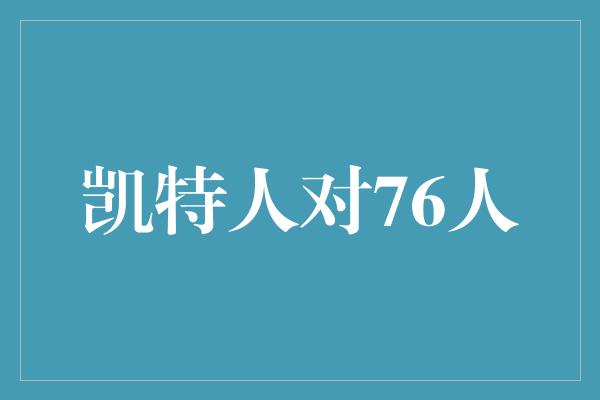 凯特人对76人